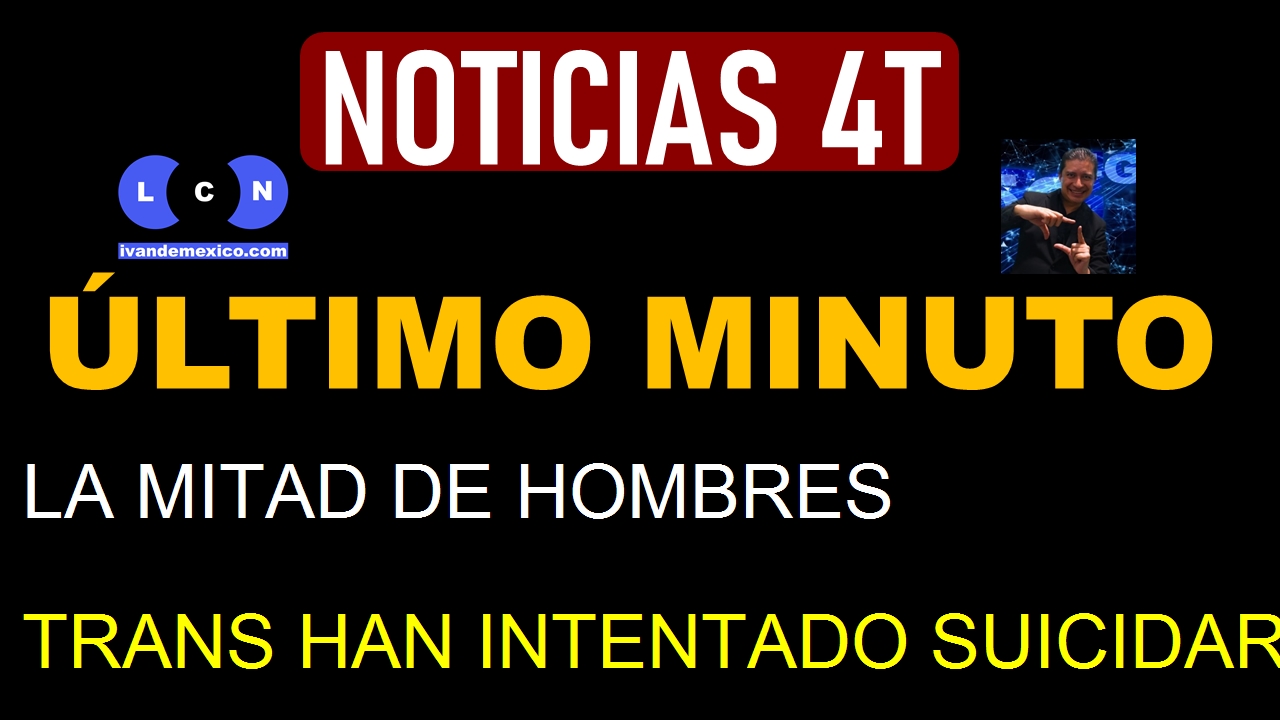 NOTICIAS 4T

L C N
ivandemexico.com

G

ÚLTIMO MINUTO

LA MITAD DE HOMBRES

TRANS HAN INTENTADO SUICIDAR